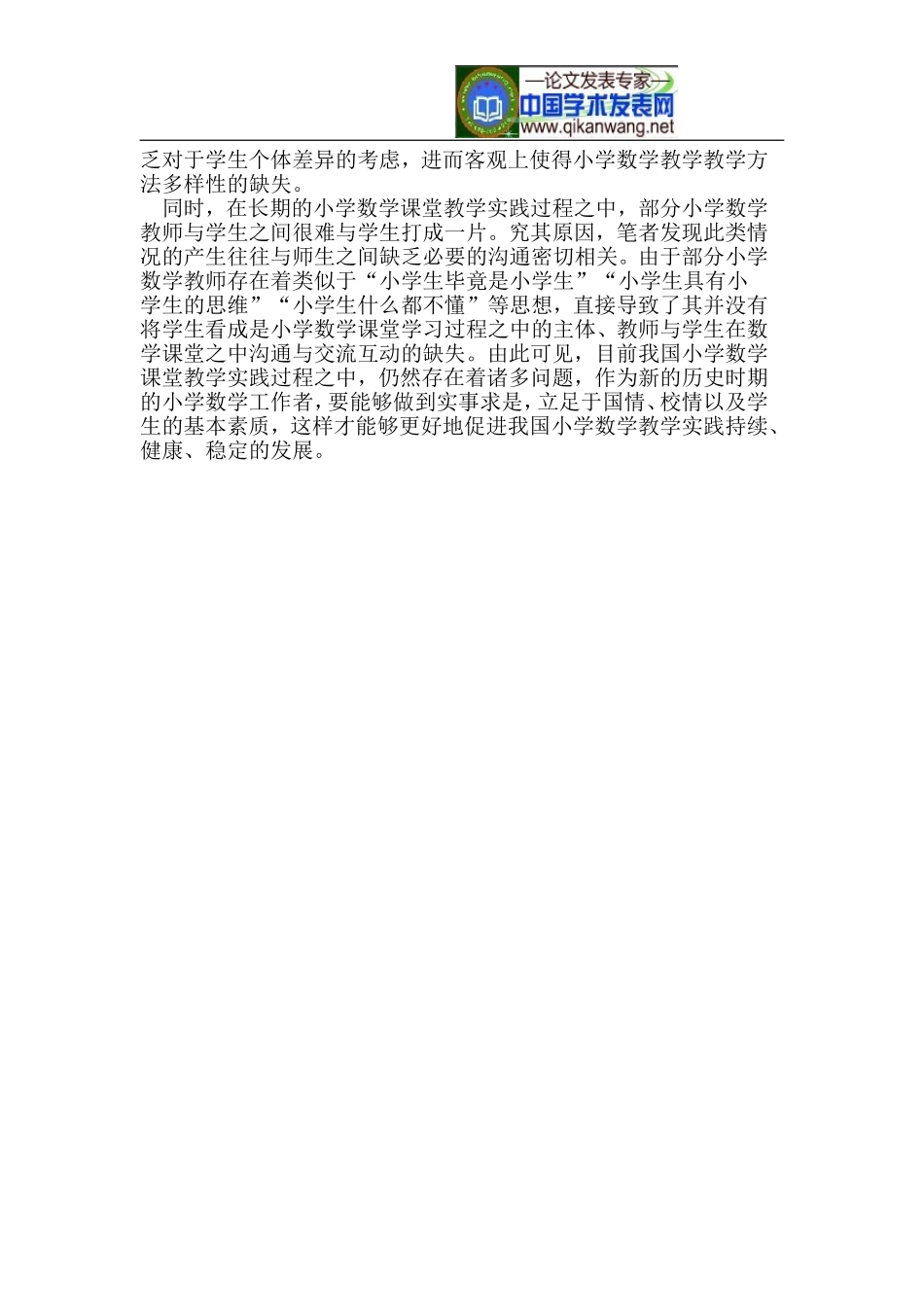 —论文发表专家—
中国学术发表网
www.qikanwang.net

乏对于学生个体差异的考虑，进而客观上使得小学数学教学教学方法多样性的缺失。

同时，在长期的小学数学课堂教学实践过程之中，部分小学数学教师与学生之间很难与学生打成一片。究其原因，笔者发现此类情况的产生往往与师生之间缺乏必要的沟通密切相关。由于部分小学数学教师存在着类似于“小学生毕竟是小学生”“小学生具有小学生的思维”“小学生什么都不懂”等思想，直接导致了其并没有将学生看成是小学数学课堂学习过程之中的主体、教师与学生在数学课堂之中沟通与交流互动的缺失。由此可见，目前我国小学数学课堂教学实践过程之中，仍然存在着诸多问题，作为新的历史时期的小学数学工作者，要能够做到实事求是，立足于国情、校情以及学生的基本素质，这样才能够更好地促进我国小学数学教学实践持续、健康、稳定的发展。